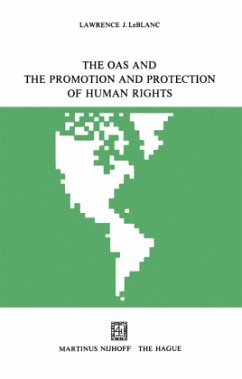 LAWRENCE J. LeBLANC

THE OAS AND
THE PROMOTION AND PROTECTION
OF HUMAN RIGHTS

MARTINUS NIJHOFF THE HAGUE